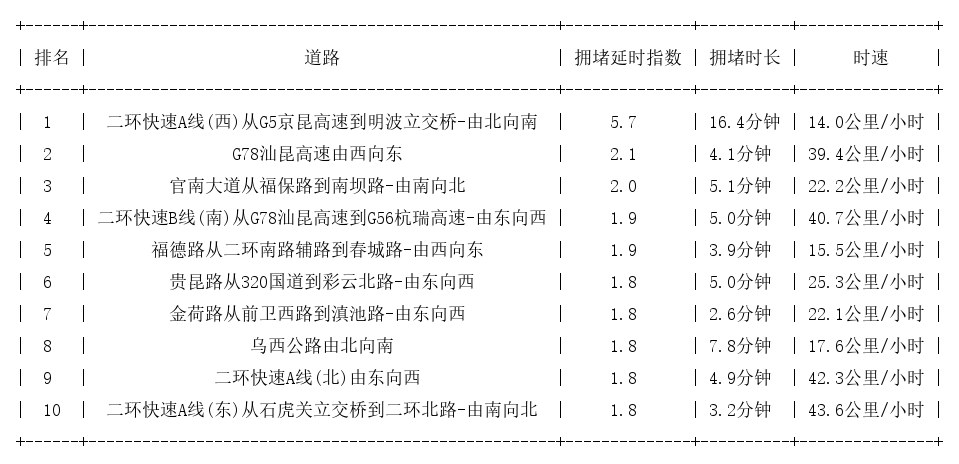 | 排名 | 道路 | 拥堵延时指数 | 拥堵时长 | 时速 |
|---|---|---|---|---|
| 1 | 二环快速A线(西)从G5京昆高速到明波立交桥-由北向南 | 5.7 | 16.4分钟 | 14.0公里/小时 |
| 2 | G78汕昆高速由西向东 | 2.1 | 4.1分钟 | 39.4公里/小时 |
| 3 | 官南大道从福保路到南坝路-由南向北 | 2.0 | 5.1分钟 | 22.2公里/小时 |
| 4 | 二环快速B线(南)从G78汕昆高速到G56杭瑞高速-由东向西 | 1.9 | 5.0分钟 | 40.7公里/小时 |
| 5 | 福德路从二环南路辅路到春城路-由西向东 | 1.9 | 3.9分钟 | 15.5公里/小时 |
| 6 | 贵昆路从320国道到彩云北路-由东向西 | 1.8 | 5.0分钟 | 25.3公里/小时 |
| 7 | 金荷路从前卫西路到滇池路-由东向西 | 1.8 | 2.6分钟 | 22.1公里/小时 |
| 8 | 乌西公路由北向南 | 1.8 | 7.8分钟 | 17.6公里/小时 |
| 9 | 二环快速A线(北)由东向西 | 1.8 | 4.9分钟 | 42.3公里/小时 |
| 10 | 二环快速A线(东)从石虎关立交桥到二环北路-由南向北 | 1.8 | 3.2分钟 | 43.6公里/小时 |